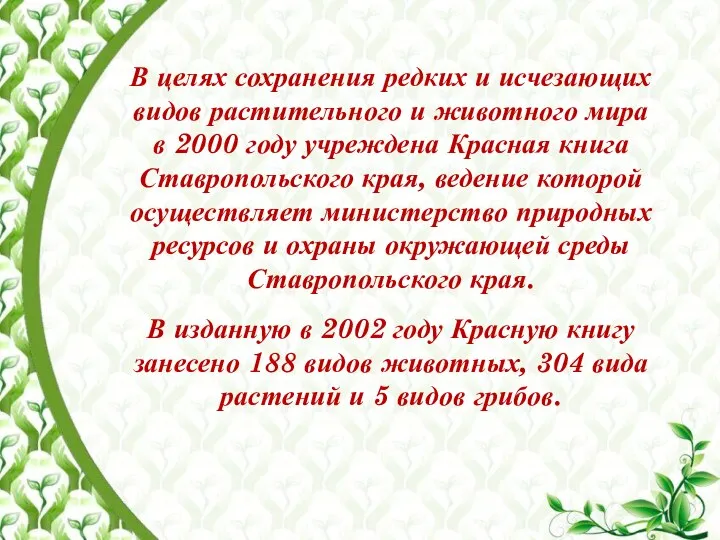 В целях сохранения редких и исчезающих видов растительного и животного мира в 2000 году учреждена Красная книга Ставропольского края, ведение которой осуществляет министерство природных ресурсов и охраны окружающей среды Ставропольского края.

В изданную в 2002 году Красную книгу занесено 188 видов животных, 304 вида растений и 5 видов грибов.